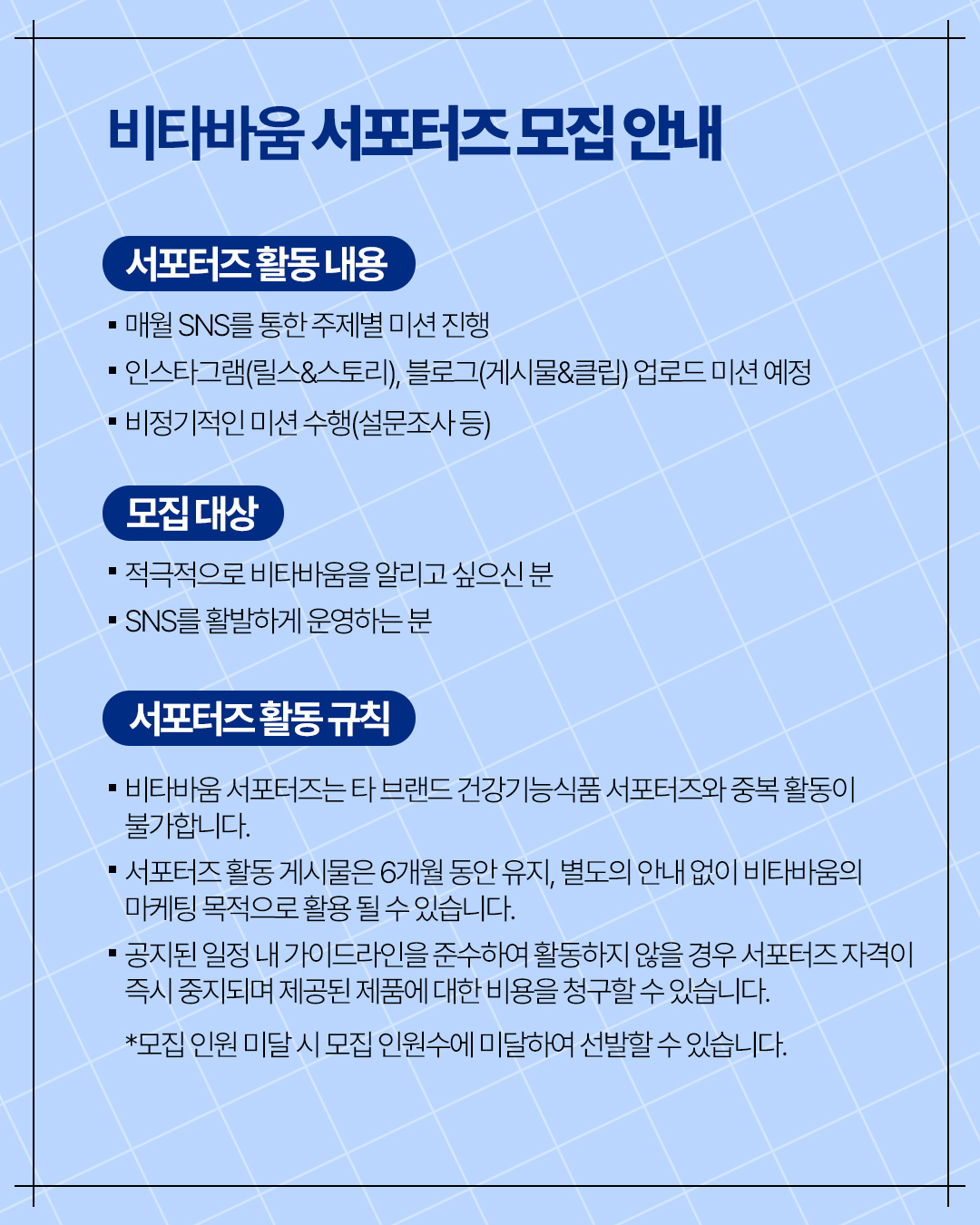 비타바움 서포터즈 모집 안내

서포터즈 활동 내용

▪ 매월 SNS를 통한 주제별 미션 진행

▪ 인스타그램(릴스&스토리), 블로그(게시물&클립) 업로드 미션 예정

▪ 비정기적인 미션 수행(설문조사 등)

모집 대상

▪ 적극적으로 비타바움을 알리고 싶으신 분

▪ SNS를 활발하게 운영하는 분

서포터즈 활동 규칙

▪ 비타바움 서포터즈는 타 브랜드 건강기능식품 서포터즈와 중복 활동이 불가합니다.

▪ 서포터즈 활동 게시물은 6개월 동안 유지, 별도의 안내 없이 비타바움의 마케팅 목적으로 활용 될 수 있습니다.

▪ 공지된 일정 내 가이드라인을 준수하여 활동하지 않을 경우 서포터즈 자격이 즉시 중지되며 제공된 제품에 대한 비용을 청구할 수 있습니다.

*모집 인원 미달 시 모집 인원수에 미달하여 선발할 수 있습니다.